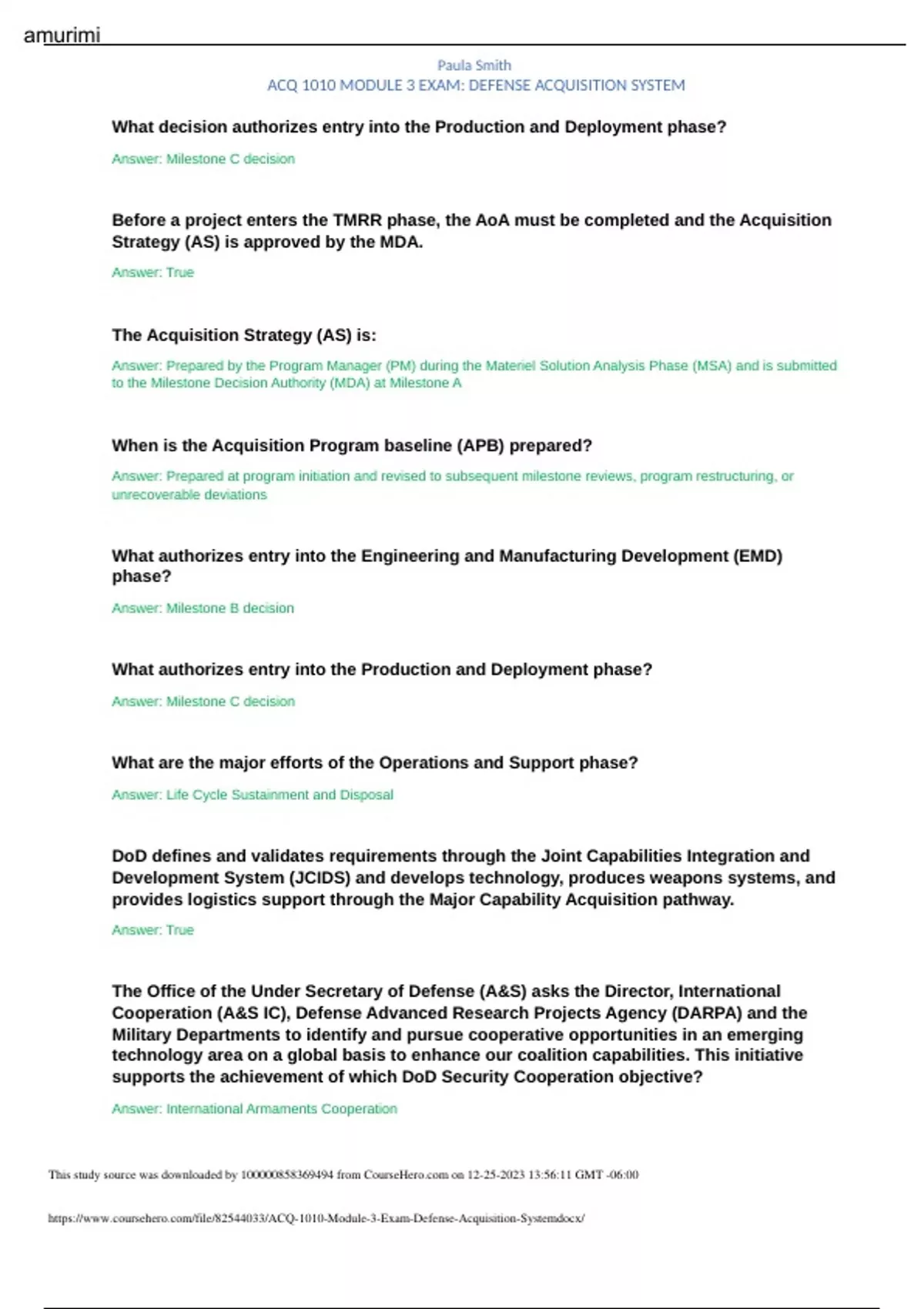 amurimi

Paula Smith
ACQ 1010 MODULE 3 EXAM: DEFENSE ACQUISITION SYSTEM

What decision authorizes entry into the Production and Deployment phase?

Answer: Milestone C decision

Before a project enters the TMRR phase, the AoA must be completed and the Acquisition Strategy (AS) is approved by the MDA.

Answer: True

The Acquisition Strategy (AS) is:

Answer: Prepared by the Program Manager (PM) during the Materiel Solution Analysis Phase (MSA) and is submitted to the Milestone Decision Authority (MDA) at Milestone A

When is the Acquisition Program baseline (APB) prepared?

Answer: Prepared at program initiation and revised to subsequent milestone reviews, program restructuring, or unrecoverable deviations

What authorizes entry into the Engineering and Manufacturing Development (EMD) phase?

Answer: Milestone B decision

What authorizes entry into the Production and Deployment phase?

Answer: Milestone C decision

What are the major efforts of the Operations and Support phase?

Answer: Life Cycle Sustainment and Disposal

DoD defines and validates requirements through the Joint Capabilities Integration and Development System (JCIDS) and develops technology, produces weapons systems, and provides logistics support through the Major Capability Acquisition pathway.

Answer: True

The Office of the Under Secretary of Defense (A&S) asks the Director, International Cooperation (A&S IC), Defense Advanced Research Projects Agency (DARPA) and the Military Departments to identify and pursue cooperative opportunities in an emerging technology area on a global basis to enhance our coalition capabilities. This initiative supports the achievement of which DoD Security Cooperation objective?

Answer: International Armaments Cooperation

This study source was downloaded by 100000858369494 from CourseHero.com on 12-25-2023 13:56:11 GMT -06:00

https://www.coursehero.com/file/82544033/ACQ-1010-Module-3-Exam-Defense-Acquisition-Systemdocx/